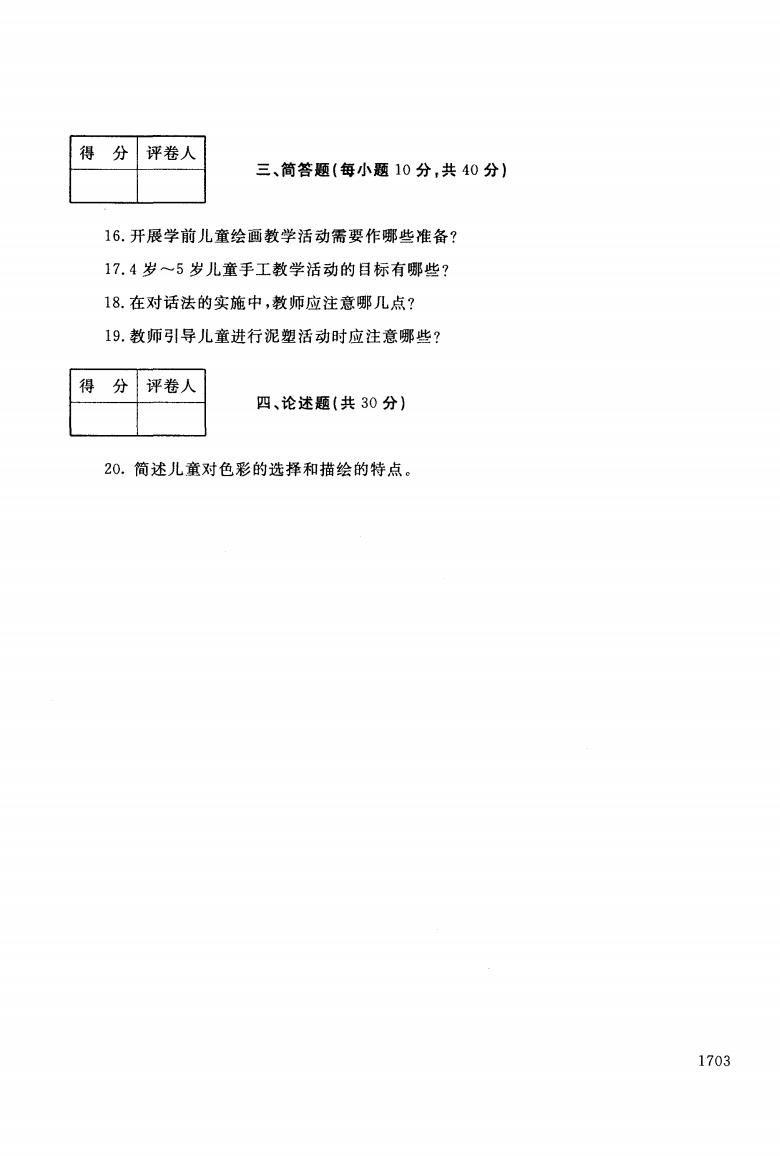 | 得　分 | 评卷人 |
|---|---|
|  |  |

三、简答题(每小题 10 分,共 40 分)

16. 开展学前儿童绘画教学活动需要作哪些准备?

17. 4 岁～5 岁儿童手工教学活动的目标有哪些?

18. 在对话法的实施中,教师应注意哪几点?

19. 教师引导儿童进行泥塑活动时应注意哪些?

| 得　分 | 评卷人 |
|---|---|
|  |  |

四、论述题(共 30 分)

20. 简述儿童对色彩的选择和描绘的特点。

1703